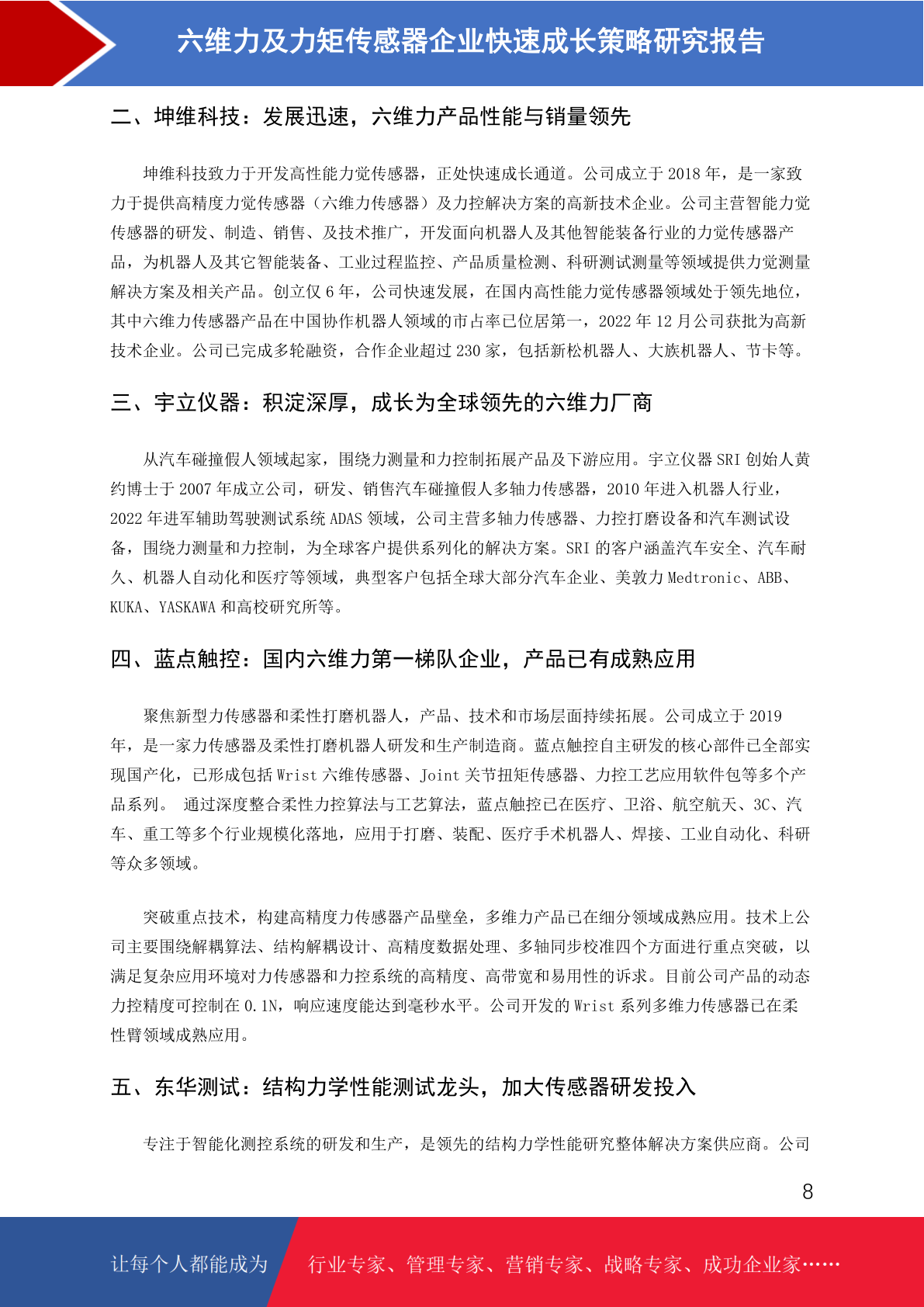 六维力及力矩传感器企业快速成长策略研究报告

二、坤维科技：发展迅速，六维力产品性能与销量领先

坤维科技致力于开发高性能力觉传感器，正处快速成长通道。公司成立于 2018 年，是一家致力于提供高精度力觉传感器（六维力传感器）及力控解决方案的高新技术企业。公司主营智能力觉传感器的研发、制造、销售、及技术推广，开发面向机器人及其他智能装备行业的力觉传感器产品，为机器人及其它智能装备、工业过程监控、产品质量检测、科研测试测量等领域提供力觉测量解决方案及相关产品。创立仅 6 年，公司快速发展，在国内高性能力觉传感器领域处于领先地位，其中六维力传感器产品在中国协作机器人领域的市占率已位居第一，2022 年 12 月公司获批为高新技术企业。公司已完成多轮融资，合作企业超过 230 家，包括新松机器人、大族机器人、节卡等。

三、宇立仪器：积淀深厚，成长为全球领先的六维力厂商

从汽车碰撞假人领域起家，围绕力测量和力控制拓展产品及下游应用。宇立仪器 SRI 创始人黄约博士于 2007 年成立公司，研发、销售汽车碰撞假人多轴力传感器，2010 年进入机器人行业，2022 年进军辅助驾驶测试系统 ADAS 领域，公司主营多轴力传感器、力控打磨设备和汽车测试设备，围绕力测量和力控制，为全球客户提供系列化的解决方案。SRI 的客户涵盖汽车安全、汽车耐久、机器人自动化和医疗等领域，典型客户包括全球大部分汽车企业、美敦力 Medtronic、ABB、KUKA、YASKAWA 和高校研究所等。

四、蓝点触控：国内六维力第一梯队企业，产品已有成熟应用

聚焦新型力传感器和柔性打磨机器人，产品、技术和市场层面持续拓展。公司成立于 2019 年，是一家力传感器及柔性打磨机器人研发和生产制造商。蓝点触控自主研发的核心部件已全部实现国产化，已形成包括 Wrist 六维传感器、Joint 关节扭矩传感器、力控工艺应用软件包等多个产品系列。 通过深度整合柔性力控算法与工艺算法，蓝点触控已在医疗、卫浴、航空航天、3C、汽车、重工等多个行业规模化落地，应用于打磨、装配、医疗手术机器人、焊接、工业自动化、科研等众多领域。

突破重点技术，构建高精度力传感器产品壁垒，多维力产品已在细分领域成熟应用。技术上公司主要围绕解耦算法、结构解耦设计、高精度数据处理、多轴同步校准四个方面进行重点突破，以满足复杂应用环境对力传感器和力控系统的高精度、高带宽和易用性的诉求。目前公司产品的动态力控精度可控制在 0.1N，响应速度能达到毫秒水平。公司开发的 Wrist 系列多维力传感器已在柔性臂领域成熟应用。

五、东华测试：结构力学性能测试龙头，加大传感器研发投入

专注于智能化测控系统的研发和生产，是领先的结构力学性能研究整体解决方案供应商。公司

8

让每个人都能成为 行业专家、管理专家、营销专家、战略专家、成功企业家……